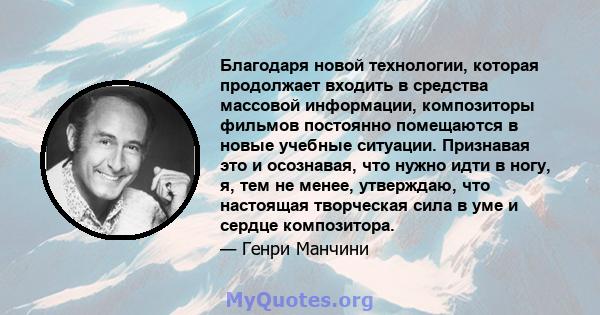 Благодаря новой технологии, которая продолжает входить в средства массовой информации, композиторы фильмов постоянно помещаются в новые учебные ситуации. Признавая это и осознавая, что нужно идти в ногу, я, тем не менее, утверждаю, что настоящая творческая сила в уме и сердце композитора.

— Генри Манчини

MyQuotes.org